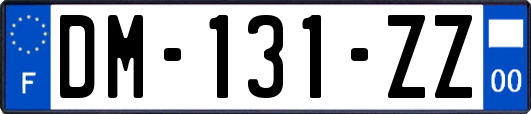 F
DM-131-ZZ
00